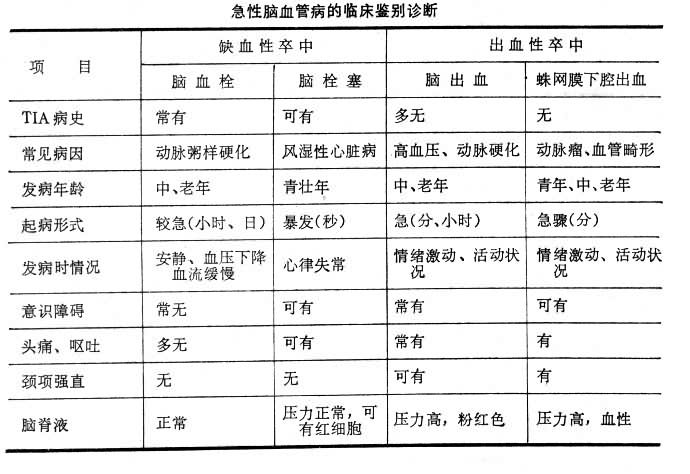 急性脑血管病的临床鉴别诊断

| 项　目 | 缺血性卒中 | | 出血性卒中 | |
|---|---|---|---|---|
| | 脑血栓 | 脑栓塞 | 脑出血 | 蛛网膜下腔出血 |
| TIA病史 | 常有 | 可有 | 多无 | 无 |
| 常见病因 | 动脉粥样硬化 | 风湿性心脏病 | 高血压、动脉硬化 | 动脉瘤、血管畸形 |
| 发病年龄 | 中、老年 | 青壮年 | 中、老年 | 青年、中、老年 |
| 起病形式 | 较急(小时、日) | 暴发(秒) | 急(分、小时) | 急骤(分) |
| 发病时情况 | 安静、血压下降血流缓慢 | 心律失常 | 情绪激动、活动状况 | 情绪激动、活动状况 |
| 意识障碍 | 常无 | 可有 | 常有 | 可有 |
| 头痛、呕吐 | 多无 | 可有 | 常有 | 有 |
| 颈项强直 | 无 | 无 | 可有 | 有 |
| 脑脊液 | 正常 | 压力正常，可有红细胞 | 压力高，粉红色 | 压力高，血性 |